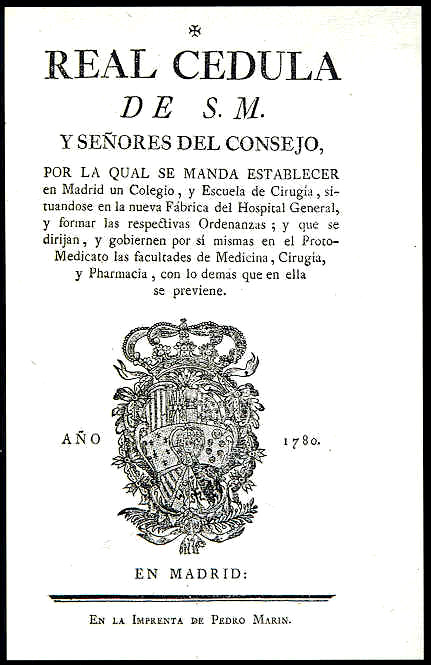 ✠

REAL CEDULA

DE S. M.

Y SEÑORES DEL CONSEJO,

POR LA QUAL SE MANDA ESTABLECER en Madrid un Colegio, y Escuela de Cirugía, situandose en la nueva Fábrica del Hospital General, y formar las respectivas Ordenanzas; y que se dirijan, y gobiernen por sí mismas en el Proto-Medicato las facultades de Medicina, Cirugía, y Pharmacia, con lo demas que en ella se previene.

AÑO 1780.

EN MADRID:

En la Imprenta de Pedro Marin.